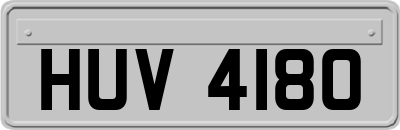 HUV 4180